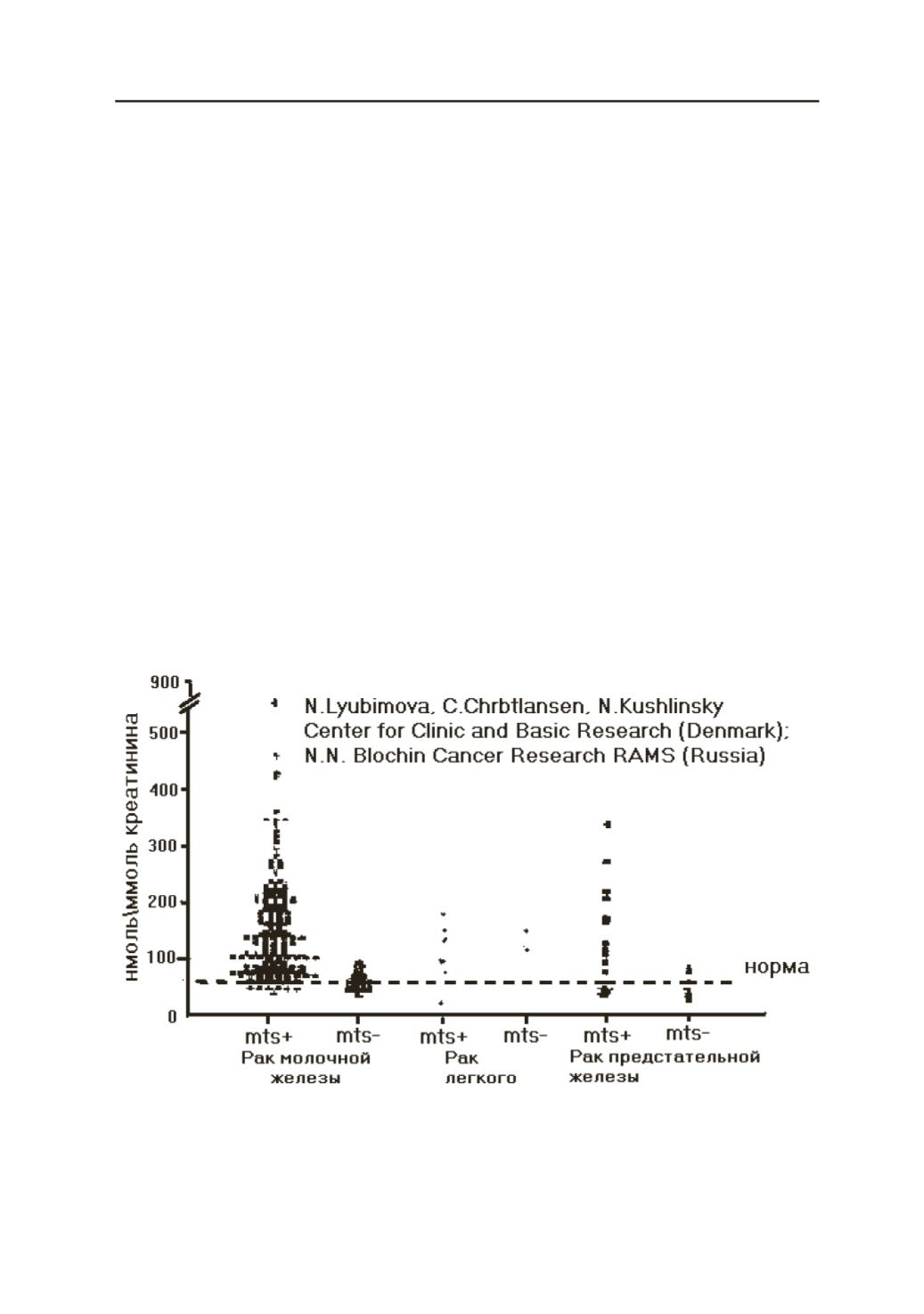 900

500

400

300

200

100

0

нмоль\ммоль креатинина

N.Lyubimova, C.Chrbtlansen, N.Kushlinsky
Center for Clinic and Basic Research (Denmark);
N.N. Blochin Cancer Research RAMS (Russia)

норма

mts+ mts- mts+ mts- mts+ mts-

Рак молочной железы

Рак легкого

Рак предстательной железы